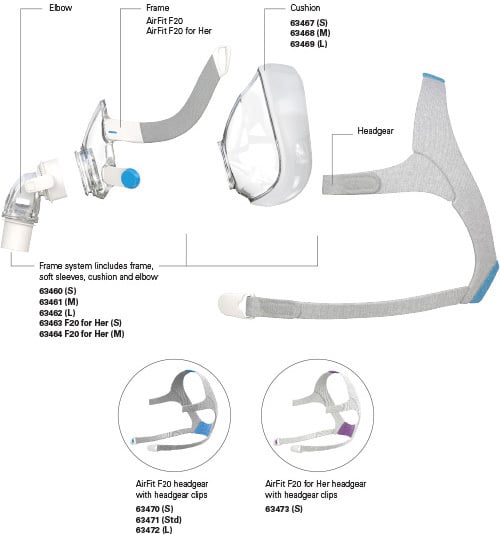 Elbow

Frame
AirFit F20
AirFit F20 for Her

Cushion
63467 (S)
63468 (M)
63469 (L)

Headgear

Frame system (includes frame, soft sleeves, cushion and elbow
63460 (S)
63461 (M)
63462 (L)
63463 F20 for Her (S)
63464 F20 for Her (M)

AirFit F20 headgear with headgear clips
63470 (S)
63471 (Std)
63472 (L)

AirFit F20 for Her headgear with headgear clips
63473 (S)